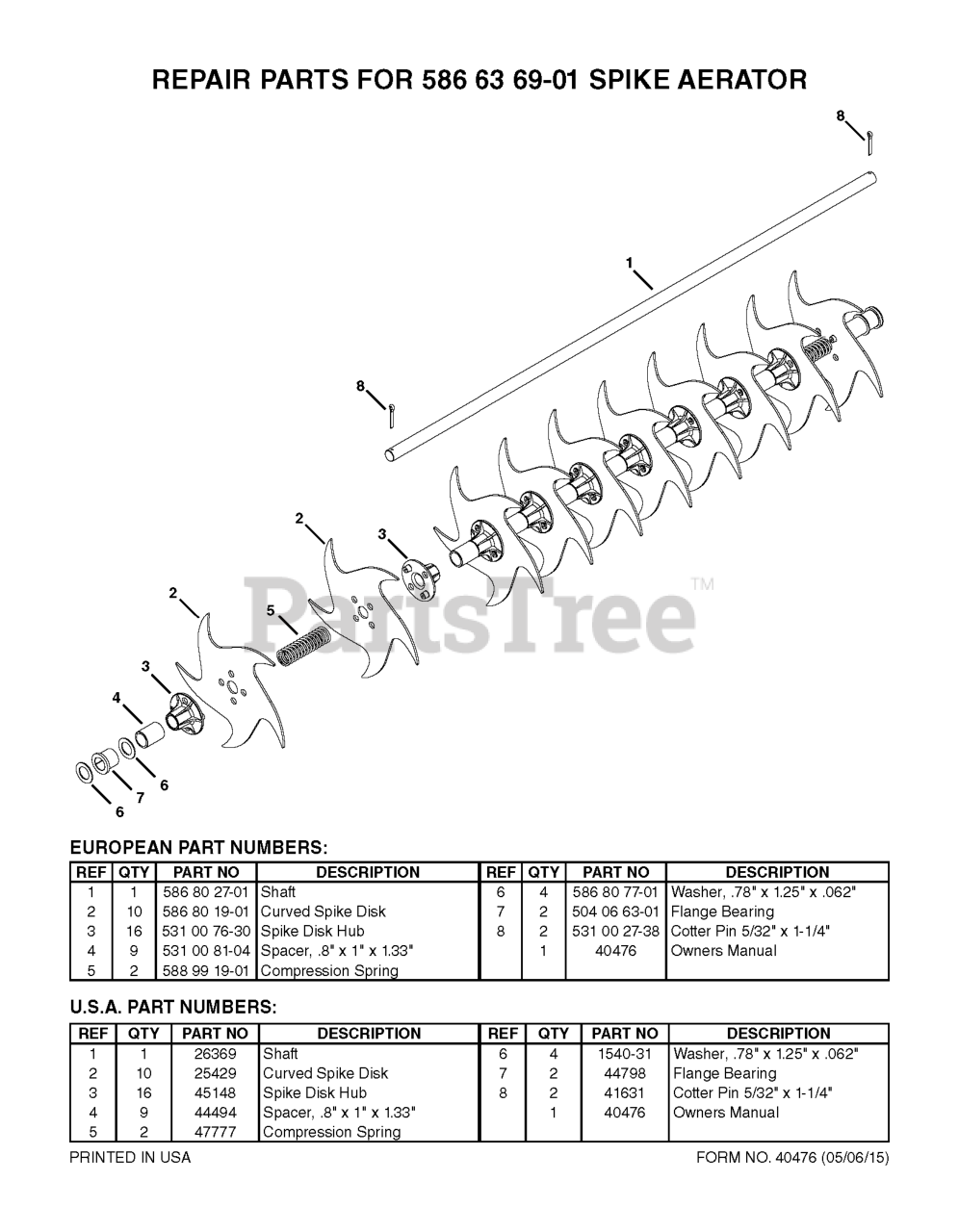 REPAIR PARTS FOR 586 63 69-01 SPIKE AERATOR

8
1
8
2
3
2
5
3
4
6
7
6

PartsTree™

EUROPEAN PART NUMBERS:

| REF | QTY | PART NO | DESCRIPTION | REF | QTY | PART NO | DESCRIPTION |
|---|---|---|---|---|---|---|---|
| 1 | 1 | 586 80 27-01 | Shaft | 6 | 4 | 586 80 77-01 | Washer, .78" x 1.25" x .062" |
| 2 | 10 | 586 80 19-01 | Curved Spike Disk | 7 | 2 | 504 06 63-01 | Flange Bearing |
| 3 | 16 | 531 00 76-30 | Spike Disk Hub | 8 | 2 | 531 00 27-38 | Cotter Pin 5/32" x 1-1/4" |
| 4 | 9 | 531 00 81-04 | Spacer, .8" x 1" x 1.33" | | 1 | 40476 | Owners Manual |
| 5 | 2 | 588 99 19-01 | Compression Spring | | | | |

U.S.A. PART NUMBERS:

| REF | QTY | PART NO | DESCRIPTION | REF | QTY | PART NO | DESCRIPTION |
|---|---|---|---|---|---|---|---|
| 1 | 1 | 26369 | Shaft | 6 | 4 | 1540-31 | Washer, .78" x 1.25" x .062" |
| 2 | 10 | 25429 | Curved Spike Disk | 7 | 2 | 44798 | Flange Bearing |
| 3 | 16 | 45148 | Spike Disk Hub | 8 | 2 | 41631 | Cotter Pin 5/32" x 1-1/4" |
| 4 | 9 | 44494 | Spacer, .8" x 1" x 1.33" | | 1 | 40476 | Owners Manual |
| 5 | 2 | 47777 | Compression Spring | | | | |

PRINTED IN USA

FORM NO. 40476 (05/06/15)